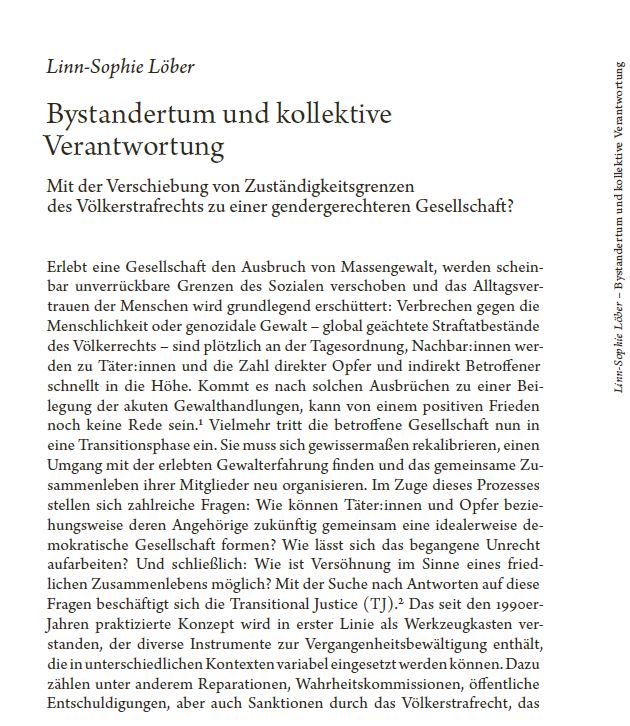 Linn-Sophie Löber

Bystandertum und kollektive Verantwortung

Mit der Verschiebung von Zuständigkeitsgrenzen des Völkerstrafrechts zu einer gendergerechteren Gesellschaft?

Erlebt eine Gesellschaft den Ausbruch von Massengewalt, werden scheinbar unverrückbare Grenzen des Sozialen verschoben und das Alltagsvertrauen der Menschen wird grundlegend erschüttert: Verbrechen gegen die Menschlichkeit oder genozidale Gewalt – global geächtete Straftatbestände des Völkerrechts – sind plötzlich an der Tagesordnung, Nachbar:innen werden zu Täter:innen und die Zahl direkter Opfer und indirekt Betroffener schnellt in die Höhe. Kommt es nach solchen Ausbrüchen zu einer Beilegung der akuten Gewalthandlungen, kann von einem positiven Frieden noch keine Rede sein.$^1$ Vielmehr tritt die betroffene Gesellschaft nun in eine Transitionsphase ein. Sie muss sich gewissermaßen rekalibrieren, einen Umgang mit der erlebten Gewalterfahrung finden und das gemeinsame Zusammenleben ihrer Mitglieder neu organisieren. Im Zuge dieses Prozesses stellen sich zahlreiche Fragen: Wie können Täter:innen und Opfer beziehungsweise deren Angehörige zukünftig gemeinsam eine idealerweise demokratische Gesellschaft formen? Wie lässt sich das begangene Unrecht aufarbeiten? Und schließlich: Wie ist Versöhnung im Sinne eines friedlichen Zusammenlebens möglich? Mit der Suche nach Antworten auf diese Fragen beschäftigt sich die Transitional Justice (TJ).$^2$ Das seit den 1990er-Jahren praktizierte Konzept wird in erster Linie als Werkzeugkasten verstanden, der diverse Instrumente zur Vergangenheitsbewältigung enthält, die in unterschiedlichen Kontexten variabel eingesetzt werden können. Dazu zählen unter anderem Reparationen, Wahrheitskommissionen, öffentliche Entschuldigungen, aber auch Sanktionen durch das Völkerstrafrecht, das

Linn-Sophie Löber – Bystandertum und kollektive Verantwortung